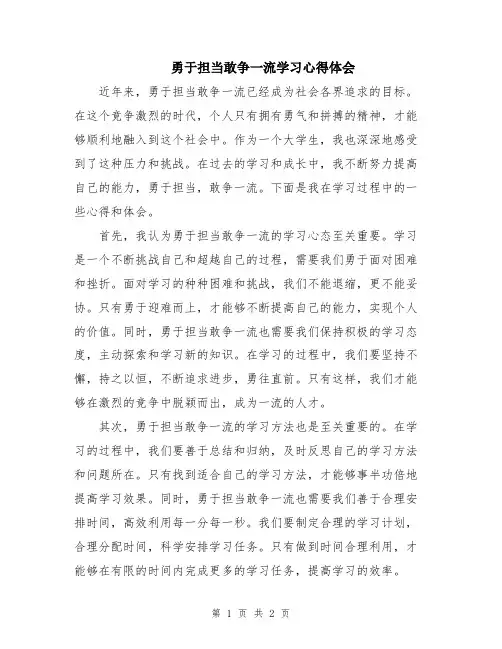 勇于担当敢争一流学习心得体会

近年来，勇于担当敢争一流已经成为社会各界追求的目标。在这个竞争激烈的时代，个人只有拥有勇气和拼搏的精神，才能够顺利地融入到这个社会中。作为一个大学生，我也深深地感受到了这种压力和挑战。在过去的学习和成长中，我不断努力提高自己的能力，勇于担当，敢争一流。下面是我在学习过程中的一些心得和体会。

首先，我认为勇于担当敢争一流的学习心态至关重要。学习是一个不断挑战自己和超越自己的过程，需要我们勇于面对困难和挫折。面对学习的种种困难和挑战，我们不能退缩，更不能妥协。只有勇于迎难而上，才能够不断提高自己的能力，实现个人的价值。同时，勇于担当敢争一流也需要我们保持积极的学习态度，主动探索和学习新的知识。在学习的过程中，我们要坚持不懈，持之以恒，不断追求进步，勇往直前。只有这样，我们才能够在激烈的竞争中脱颖而出，成为一流的人才。

其次，勇于担当敢争一流的学习方法也是至关重要的。在学习的过程中，我们要善于总结和归纳，及时反思自己的学习方法和问题所在。只有找到适合自己的学习方法，才能够事半功倍地提高学习效果。同时，勇于担当敢争一流也需要我们善于合理安排时间，高效利用每一分每一秒。我们要制定合理的学习计划，合理分配时间，科学安排学习任务。只有做到时间合理利用，才能够在有限的时间内完成更多的学习任务，提高学习的效率。

第 1 页 共 2 页